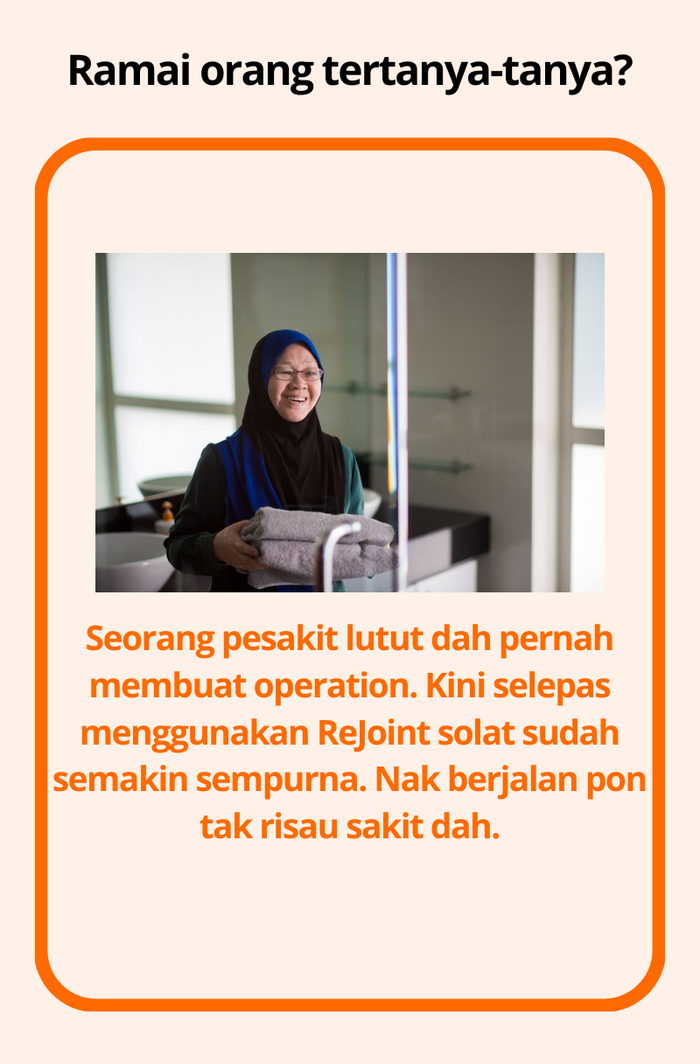 Ramai orang tertanya-tanya?

Seorang pesakit lutut dah pernah membuat operation. Kini selepas menggunakan ReJoint solat sudah semakin sempurna. Nak berjalan pon tak risau sakit dah.